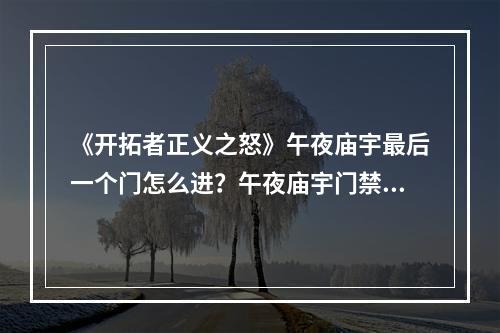 《开拓者正义之怒》午夜庙宇最后一个门怎么进？午夜庙宇门禁…